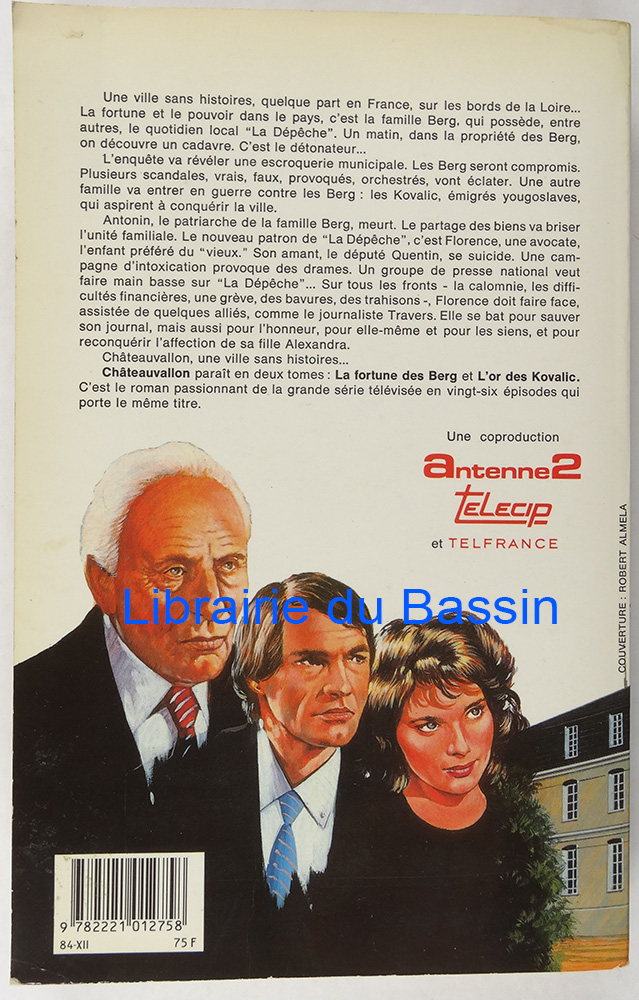 Une ville sans histoires, quelque part en France, sur les bords de la Loire... La fortune et le pouvoir dans le pays, c'est la famille Berg, qui possède, entre autres, le quotidien local "La Dépêche". Un matin, dans la propriété des Berg, on découvre un cadavre. C'est le détonateur...

L'enquête va révéler une escroquerie municipale. Les Berg seront compromis. Plusieurs scandales, vrais, faux, provoqués, orchestrés, vont éclater. Une autre famille va entrer en guerre contre les Berg : les Kovalic, émigrés yougoslaves, qui aspirent à conquérir la ville.

Antonin, le patriarche de la famille Berg, meurt. Le partage des biens va briser l'unité familiale. Le nouveau patron de "La Dépêche", c'est Florence, une avocate, l'enfant préféré du "vieux." Son amant, le député Quentin, se suicide. Une campagne d'intoxication provoque des drames. Un groupe de presse national veut faire main basse sur "La Dépêche"... Sur tous les fronts - la calomnie, les difficultés financières, une grève, des bavures, des trahisons -, Florence doit faire face, assistée de quelques alliés, comme le journaliste Travers. Elle se bat pour sauver son journal, mais aussi pour l'honneur, pour elle-même et pour les siens, et pour reconquérir l'affection de sa fille Alexandra.

Châteauvallon, une ville sans histoires...

Châteauvallon paraît en deux tomes : La fortune des Berg et L'or des Kovalic. C'est le roman passionnant de la grande série télévisée en vingt-six épisodes qui porte le même titre.

Une coproduction
antenne2
TELECIP
et TELFRANCE

Librairie du Bassin

COUVERTURE : ROBERT ALMELA

9 782221 012758
84-XII 75 F